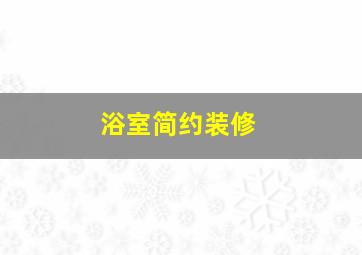 浴室简约装修